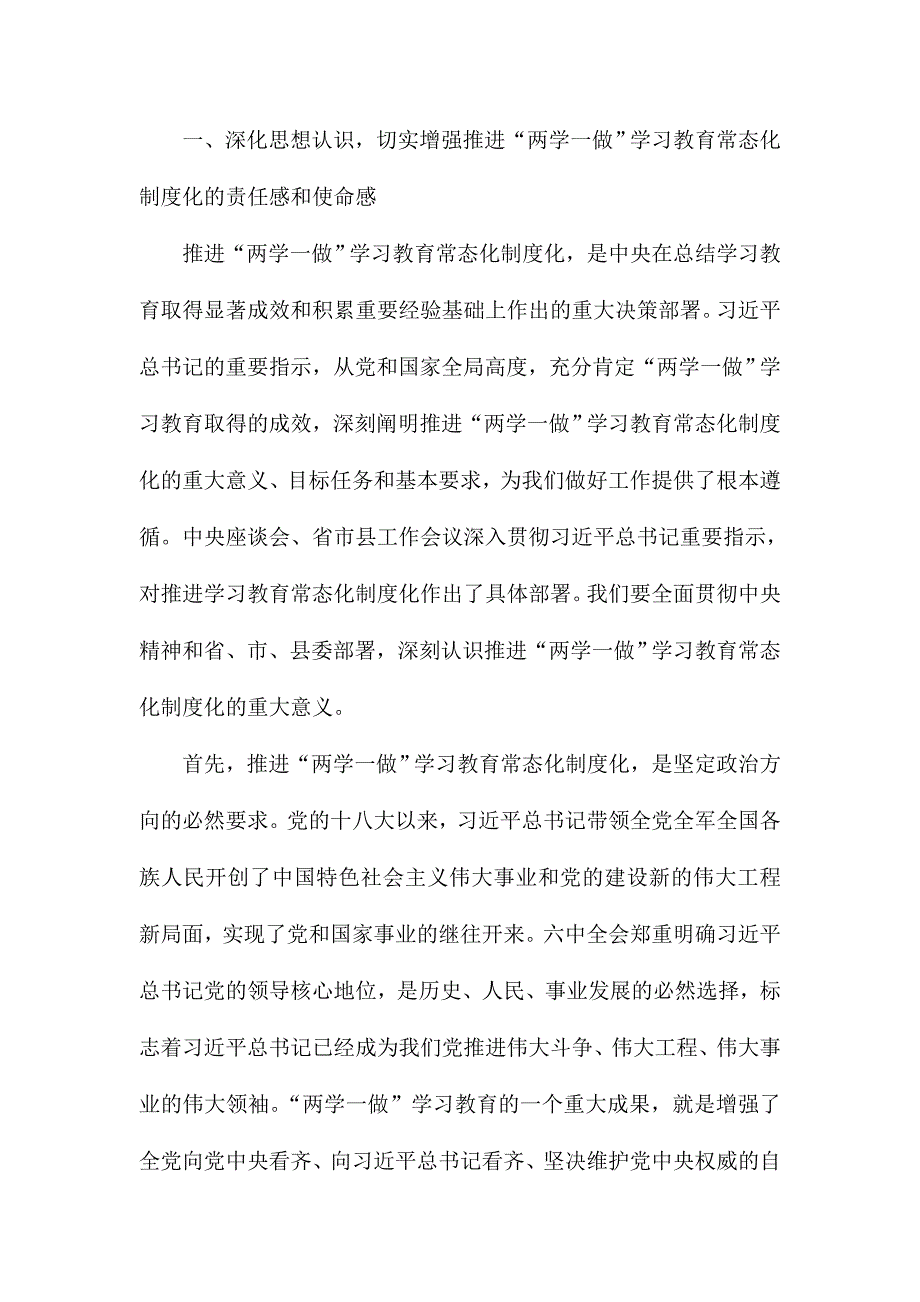 一、深化思想认识，切实增强推进“两学一做”学习教育常态化制度化的责任感和使命感

推进“两学一做”学习教育常态化制度化，是中央在总结学习教育取得显著成效和积累重要经验基础上作出的重大决策部署。习近平总书记的重要指示，从党和国家全局高度，充分肯定“两学一做”学习教育取得的成效，深刻阐明推进“两学一做”学习教育常态化制度化的重大意义、目标任务和基本要求，为我们做好工作提供了根本遵循。中央座谈会、省市县工作会议深入贯彻习近平总书记重要指示，对推进学习教育常态化制度化作出了具体部署。我们要全面贯彻中央精神和省、市、县委部署，深刻认识推进“两学一做”学习教育常态化制度化的重大意义。

首先，推进“两学一做”学习教育常态化制度化，是坚定政治方向的必然要求。党的十八大以来，习近平总书记带领全党全军全国各族人民开创了中国特色社会主义伟大事业和党的建设新的伟大工程新局面，实现了党和国家事业的继往开来。六中全会郑重明确习近平总书记党的领导核心地位，是历史、人民、事业发展的必然选择，标志着习近平总书记已经成为我们党推进伟大斗争、伟大工程、伟大事业的伟大领袖。“两学一做”学习教育的一个重大成果，就是增强了全党向党中央看齐、向习近平总书记看齐、坚决维护党中央权威的自